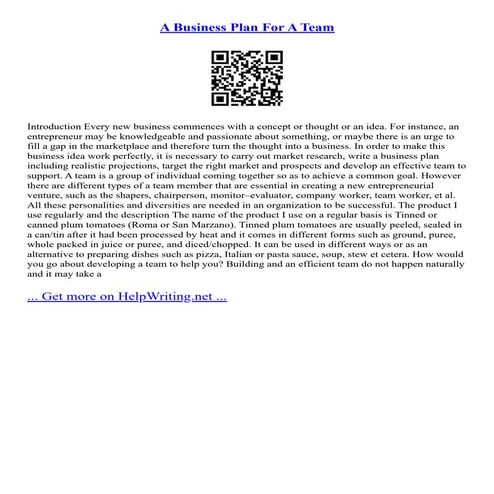 A Business Plan For A Team

Introduction Every new business commences with a concept or thought or an idea. For instance, an entrepreneur may be knowledgeable and passionate about something, or maybe there is an urge to fill a gap in the marketplace and therefore turn the thought into a business. In order to make this business idea work perfectly, it is necessary to carry out market research, write a business plan including realistic projections, target the right market and prospects and develop an effective team to support. A team is a group of individual coming together so as to achieve a common goal. However there are different types of a team member that are essential in creating a new entrepreneurial venture, such as the shapers, chairperson, monitor–evaluator, company worker, team worker, et al. All these personalities and diversities are needed in an organization to be successful. The product I use regularly and the description The name of the product I use on a regular basis is Tinned or canned plum tomatoes (Roma or San Marzano). Tinned plum tomatoes are usually peeled, sealed in a can/tin after it had been processed by heat and it comes in different forms such as ground, puree, whole packed in juice or puree, and diced/chopped. It can be used in different ways or as an alternative to preparing dishes such as pizza, Italian or pasta sauce, soup, stew et cetera. How would you go about developing a team to help you? Building and an efficient team do not happen naturally and it may take a

... Get more on HelpWriting.net ...